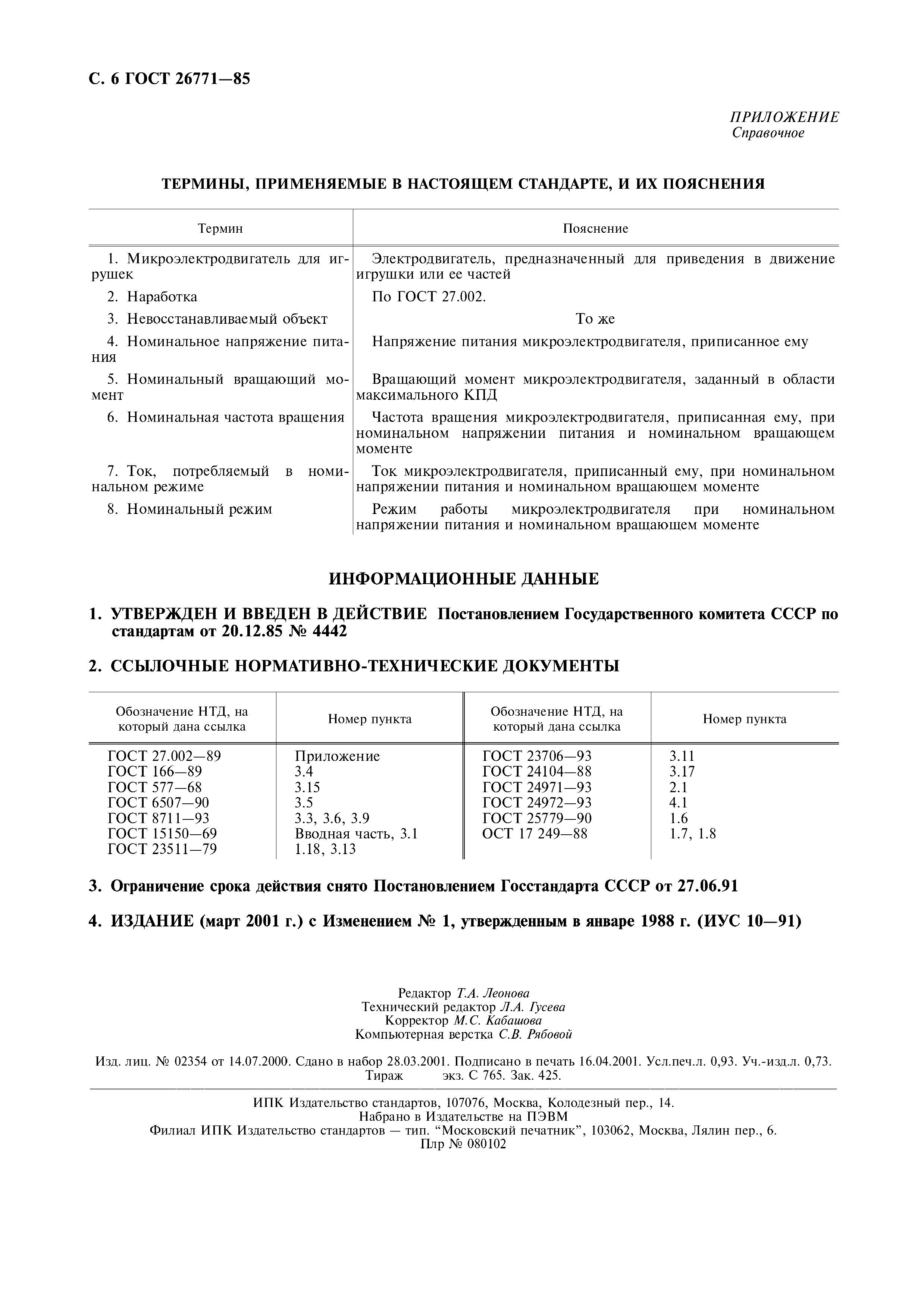 С. 6 ГОСТ 26771—85

ПРИЛОЖЕНИЕ
Справочное

ТЕРМИНЫ, ПРИМЕНЯЕМЫЕ В НАСТОЯЩЕМ СТАНДАРТЕ, И ИХ ПОЯСНЕНИЯ

| Термин | Пояснение |
|---|---|
| 1. Микроэлектродвигатель для игрушек | Электродвигатель, предназначенный для приведения в движение игрушки или ее частей |
| 2. Наработка | По ГОСТ 27.002. |
| 3. Невосстанавливаемый объект | То же |
| 4. Номинальное напряжение питания | Напряжение питания микроэлектродвигателя, приписанное ему |
| 5. Номинальный вращающий момент | Вращающий момент микроэлектродвигателя, заданный в области максимального КПД |
| 6. Номинальная частота вращения | Частота вращения микроэлектродвигателя, приписанная ему, при номинальном напряжении питания и номинальном вращающем моменте |
| 7. Ток, потребляемый в номинальном режиме | Ток микроэлектродвигателя, приписанный ему, при номинальном напряжении питания и номинальном вращающем моменте |
| 8. Номинальный режим | Режим работы микроэлектродвигателя при номинальном напряжении питания и номинальном вращающем моменте |

ИНФОРМАЦИОННЫЕ ДАННЫЕ

1. УТВЕРЖДЕН И ВВЕДЕН В ДЕЙСТВИЕ Постановлением Государственного комитета СССР по стандартам от 20.12.85 № 4442

2. ССЫЛОЧНЫЕ НОРМАТИВНО-ТЕХНИЧЕСКИЕ ДОКУМЕНТЫ

| Обозначение НТД, на который дана ссылка | Номер пункта | Обозначение НТД, на который дана ссылка | Номер пункта |
|---|---|---|---|
| ГОСТ 27.002—89 | Приложение | ГОСТ 23706—93 | 3.11 |
| ГОСТ 166—89 | 3.4 | ГОСТ 24104—88 | 3.17 |
| ГОСТ 577—68 | 3.15 | ГОСТ 24971—93 | 2.1 |
| ГОСТ 6507—90 | 3.5 | ГОСТ 24972—93 | 4.1 |
| ГОСТ 8711—93 | 3.3, 3.6, 3.9 | ГОСТ 25779—90 | 1.6 |
| ГОСТ 15150—69 | Вводная часть, 3.1 | ОСТ 17 249—88 | 1.7, 1.8 |
| ГОСТ 23511—79 | 1.18, 3.13 | | |

3. Ограничение срока действия снято Постановлением Госстандарта СССР от 27.06.91

4. ИЗДАНИЕ (март 2001 г.) с Изменением № 1, утвержденным в январе 1988 г. (ИУС 10—91)

Редактор Т.А. Леонова
Технический редактор Л.А. Гусева
Корректор М.С. Кабашова
Компьютерная верстка С.В. Рябовой

Изд. лиц. № 02354 от 14.07.2000. Сдано в набор 28.03.2001. Подписано в печать 16.04.2001. Усл.печ.л. 0,93. Уч.-изд.л. 0,73. Тираж экз. С 765. Зак. 425.

ИПК Издательство стандартов, 107076, Москва, Колодезный пер., 14.
Набрано в Издательстве на ПЭВМ
Филиал ИПК Издательство стандартов — тип. “Московский печатник”, 103062, Москва, Лялин пер., 6.
Плр № 080102